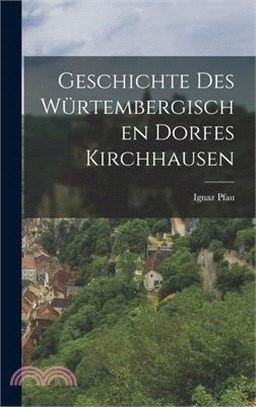 Geschichte Des Würtembergischen Dorfes Kirchhausen

Ignaz Pfau